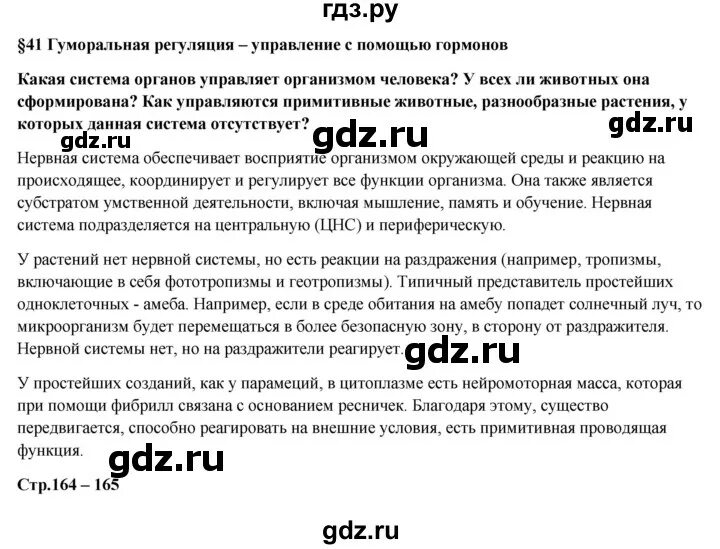 гдз.ру

§41 Гуморальная регуляция – управление с помощью гормонов

Какая система органов управляет организмом человека? У всех ли животных она сформирована? Как управляются примитивные животные, разнообразные растения, у которых данная система отсутствует?

gdz.ru gdz.ru gdz.ru

Нервная система обеспечивает восприятие организмом окружающей среды и реакцию на происходящее, координирует и регулирует все функции организма. Она также является субстратом умственной деятельности, включая мышление, память и обучение. Нервная система подразделяется на центральную (ЦНС) и периферическую.

У растений нет нервной системы, но есть реакции на раздражения (например, тропизмы, включающие в себя фототропизмы и геотропизмы). Типичный представитель простейших одноклеточных - амеба. Например, если в среде обитания на амебу попадет солнечный луч, то микроорганизм будет перемещаться в более безопасную зону, в сторону от раздражителя. Нервной системы нет, но на раздражители реагирует. gdz.ru

У простейших созданий, как у парамеций, в цитоплазме есть нейромоторная масса, которая при помощи фибрилл связана с основанием ресничек. Благодаря этому, существо передвигается, способно реагировать на внешние условия, есть примитивная проводящая функция.

gdz.ru

Стр.164 – 165

gdz.ru